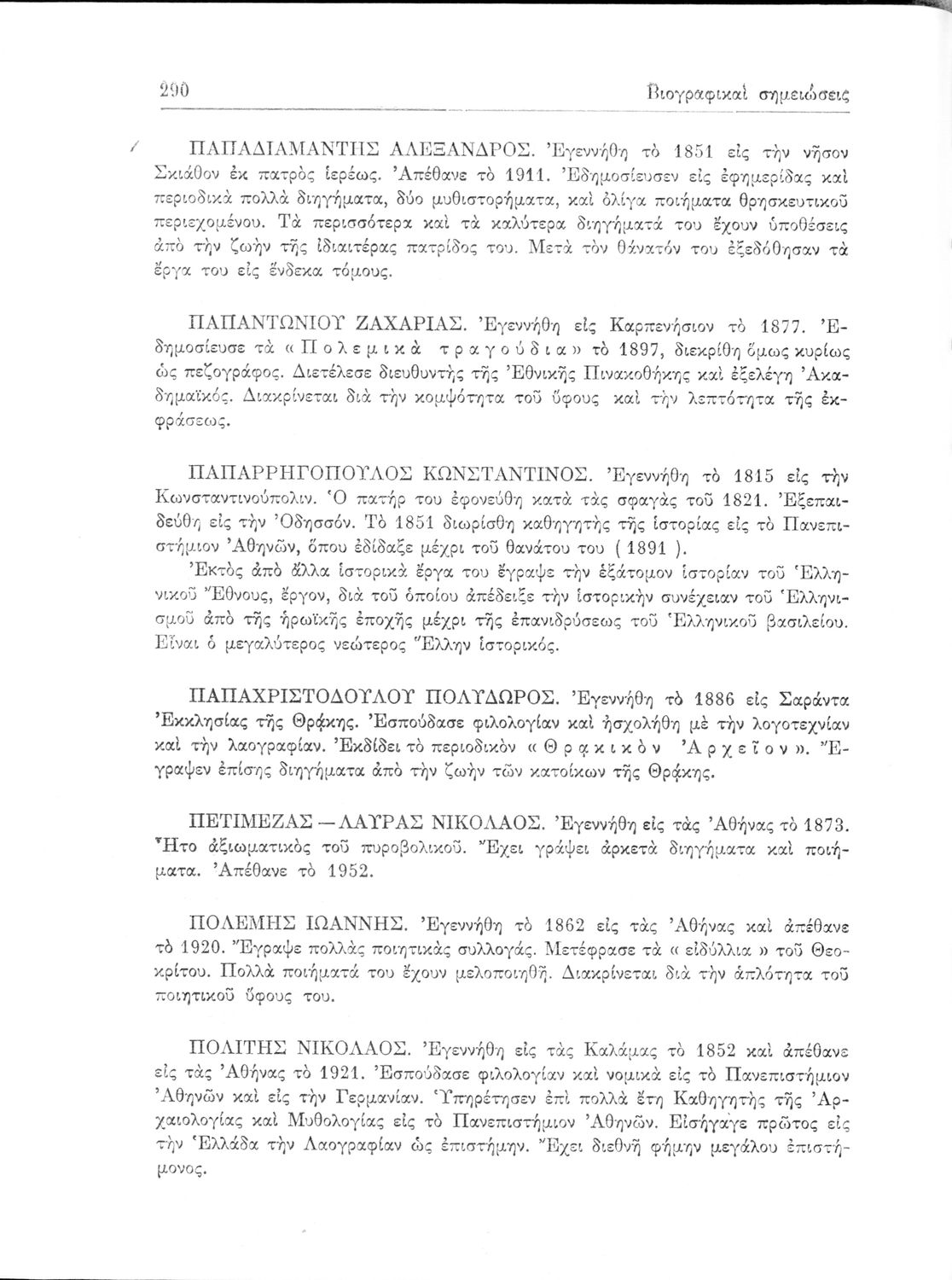 290 Βιογραφικαὶ σημειώσεις

ΠΑΠΑΔΙΑΜΑΝΤΗΣ ΑΛΕΞΑΝΔΡΟΣ. Ἐγεννήθη τὸ 1851 εἰς τὴν νῆσον Σκιάθον ἐκ πατρὸς ἱερέως. Ἀπέθανε τὸ 1911. Ἐδημοσίευσεν εἰς ἐφημερίδας καὶ περιοδικὰ πολλὰ διηγήματα, δύο μυθιστορήματα, καὶ ὀλίγα ποιήματα θρησκευτικοῦ περιεχομένου. Τὰ περισσότερα καὶ τὰ καλύτερα διηγήματά του ἔχουν ὑποθέσεις ἀπὸ τὴν ζωὴν τῆς ἰδιαιτέρας πατρίδος του. Μετὰ τὸν θάνατόν του ἐξεδόθησαν τὰ ἔργα του εἰς ἕνδεκα τόμους.

ΠΑΠΑΝΤΩΝΙΟΥ ΖΑΧΑΡΙΑΣ. Ἐγεννήθη εἰς Καρπενήσιον τὸ 1877. Ἐδημοσίευσε τὰ «Πολεμικὰ τραγούδια» τὸ 1897, διεκρίθη ὅμως κυρίως ὡς πεζογράφος. Διετέλεσε διευθυντὴς τῆς Ἐθνικῆς Πινακοθήκης καὶ ἐξελέγη Ἀκαδημαϊκός. Διακρίνεται διὰ τὴν κομψότητα τοῦ ὕφους καὶ τὴν λεπτότητα τῆς ἐκφράσεως.

ΠΑΠΑΡΡΗΓΟΠΟΥΛΟΣ ΚΩΝΣΤΑΝΤΙΝΟΣ. Ἐγεννήθη τὸ 1815 εἰς τὴν Κωνσταντινούπολιν. Ὁ πατήρ του ἐφονεύθη κατὰ τὰς σφαγὰς τοῦ 1821. Ἐξεπαιδεύθη εἰς τὴν Ὀδησσόν. Τὸ 1851 διωρίσθη καθηγητὴς τῆς ἱστορίας εἰς τὸ Πανεπιστήμιον Ἀθηνῶν, ὅπου ἐδίδαξε μέχρι τοῦ θανάτου του ( 1891 ).
Ἐκτὸς ἀπὸ ἄλλα ἱστορικὰ ἔργα του ἔγραψε τὴν ἑξάτομον ἱστορίαν τοῦ Ἑλληνικοῦ Ἔθνους, ἔργον, διὰ τοῦ ὁποίου ἀπέδειξε τὴν ἱστορικὴν συνέχειαν τοῦ Ἑλληνισμοῦ ἀπὸ τῆς ἡρωϊκῆς ἐποχῆς μέχρι τῆς ἐπανιδρύσεως τοῦ Ἑλληνικοῦ βασιλείου. Εἶναι ὁ μεγαλύτερος νεώτερος Ἕλλην ἱστορικός.

ΠΑΠΑΧΡΙΣΤΟΔΟΥΛΟΥ ΠΟΛΥΔΩΡΟΣ. Ἐγεννήθη τὸ 1886 εἰς Σαράντα Ἐκκλησίας τῆς Θρᾴκης. Ἐσπούδασε φιλολογίαν καὶ ἠσχολήθη μὲ τὴν λογοτεχνίαν καὶ τὴν λαογραφίαν. Ἐκδίδει τὸ περιοδικὸν «Θρᾳκικὸν Ἀρχεῖον». Ἔγραψεν ἐπίσης διηγήματα ἀπὸ τὴν ζωὴν τῶν κατοίκων τῆς Θρᾴκης.

ΠΕΤΙΜΕΖΑΣ — ΛΑΥΡΑΣ ΝΙΚΟΛΑΟΣ. Ἐγεννήθη εἰς τὰς Ἀθήνας τὸ 1873. Ἦτο ἀξιωματικὸς τοῦ πυροβολικοῦ. Ἔχει γράψει ἀρκετὰ διηγήματα καὶ ποιήματα. Ἀπέθανε τὸ 1952.

ΠΟΛΕΜΗΣ ΙΩΑΝΝΗΣ. Ἐγεννήθη τὸ 1862 εἰς τὰς Ἀθήνας καὶ ἀπέθανε τὸ 1920. Ἔγραψε πολλὰς ποιητικὰς συλλογάς. Μετέφρασε τὰ « εἰδύλλια » τοῦ Θεοκρίτου. Πολλὰ ποιήματά του ἔχουν μελοποιηθῆ. Διακρίνεται διὰ τὴν ἁπλότητα τοῦ ποιητικοῦ ὕφους του.

ΠΟΛΙΤΗΣ ΝΙΚΟΛΑΟΣ. Ἐγεννήθη εἰς τὰς Καλάμας τὸ 1852 καὶ ἀπέθανε εἰς τὰς Ἀθήνας τὸ 1921. Ἐσπούδασε φιλολογίαν καὶ νομικὰ εἰς τὸ Πανεπιστήμιον Ἀθηνῶν καὶ εἰς τὴν Γερμανίαν. Ὑπηρέτησεν ἐπὶ πολλὰ ἔτη Καθηγητὴς τῆς Ἀρχαιολογίας καὶ Μυθολογίας εἰς τὸ Πανεπιστήμιον Ἀθηνῶν. Εἰσήγαγε πρῶτος εἰς τὴν Ἑλλάδα τὴν Λαογραφίαν ὡς ἐπιστήμην. Ἔχει διεθνῆ φήμην μεγάλου ἐπιστήμονος.